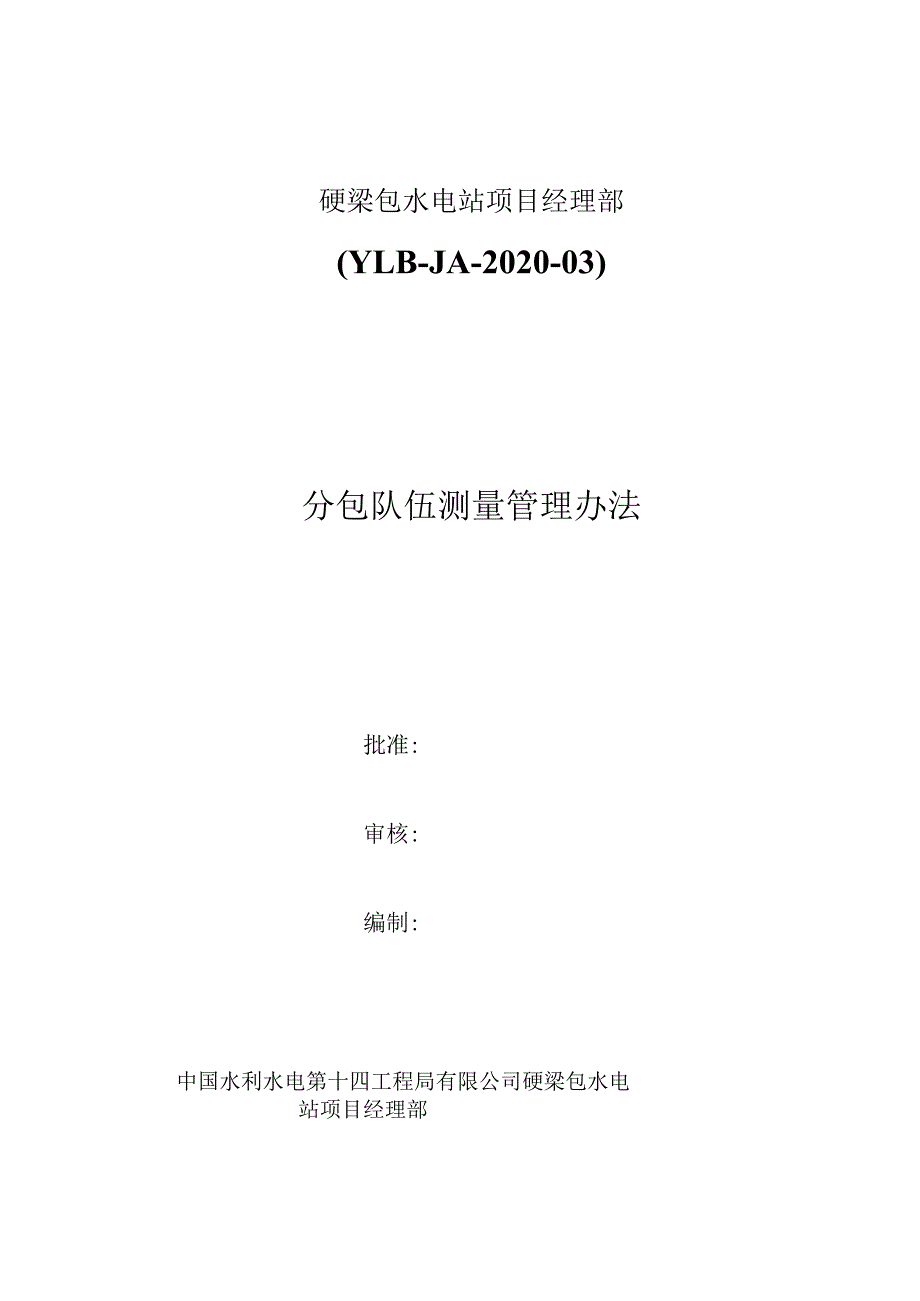 硬梁包水电站项目经理部

(YLB-JA-2020-03)

分包队伍测量管理办法

批准:

审核:

编制:

中国水利水电第十四工程局有限公司硬梁包水电站项目经理部